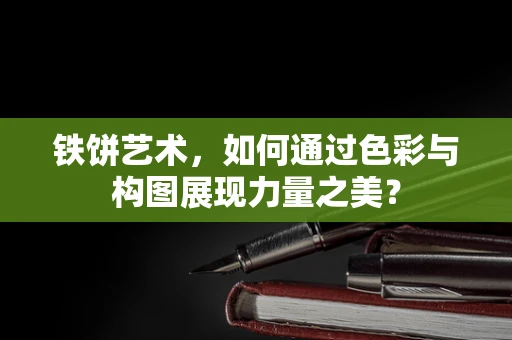 铁饼艺术，如何通过色彩与构图展现力量之美?